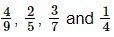 $\frac{4}{9}$, $\frac{2}{5}$, $\frac{3}{7}$ and $\frac{1}{4}$